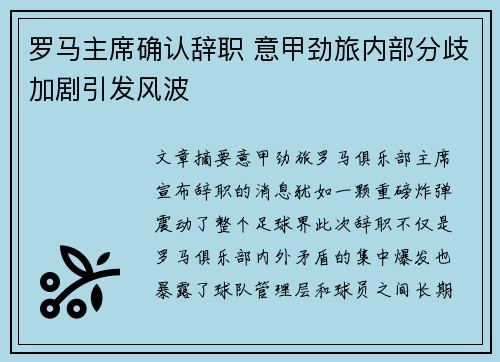 罗马主席确认辞职 意甲劲旅内部分歧加剧引发风波

文章摘要意甲劲旅罗马俱乐部主席宣布辞职的消息犹如一颗重磅炸弹震动了整个足球界此次辞职不仅是罗马俱乐部内外矛盾的集中爆发也暴露了球队管理层和球员之间长期